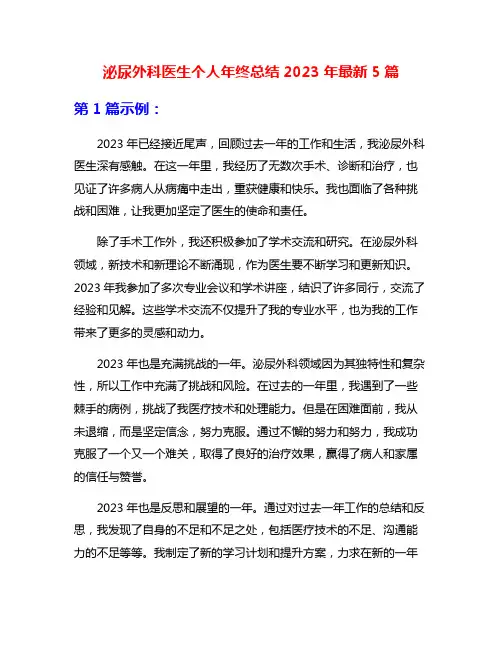 泌尿外科医生个人年终总结 2023 年最新 5 篇

第 1 篇示例：

2023 年已经接近尾声，回顾过去一年的工作和生活，我泌尿外科医生深有感触。在这一年里，我经历了无数次手术、诊断和治疗，也见证了许多病人从病痛中走出，重获健康和快乐。我也面临了各种挑战和困难，让我更加坚定了医生的使命和责任。

除了手术工作外，我还积极参加了学术交流和研究。在泌尿外科领域，新技术和新理论不断涌现，作为医生要不断学习和更新知识。2023 年我参加了多次专业会议和学术讲座，结识了许多同行，交流了经验和见解。这些学术交流不仅提升了我的专业水平，也为我的工作带来了更多的灵感和动力。

2023 年也是充满挑战的一年。泌尿外科领域因为其独特性和复杂性，所以工作中充满了挑战和风险。在过去的一年里，我遇到了一些棘手的病例，挑战了我医疗技术和处理能力。但是在困难面前，我从未退缩，而是坚定信念，努力克服。通过不懈的努力和努力，我成功克服了一个又一个难关，取得了良好的治疗效果，赢得了病人和家属的信任与赞誉。

2023 年也是反思和展望的一年。通过对过去一年工作的总结和反思，我发现了自身的不足和不足之处，包括医疗技术的不足、沟通能力的不足等等。我制定了新的学习计划和提升方案，力求在新的一年